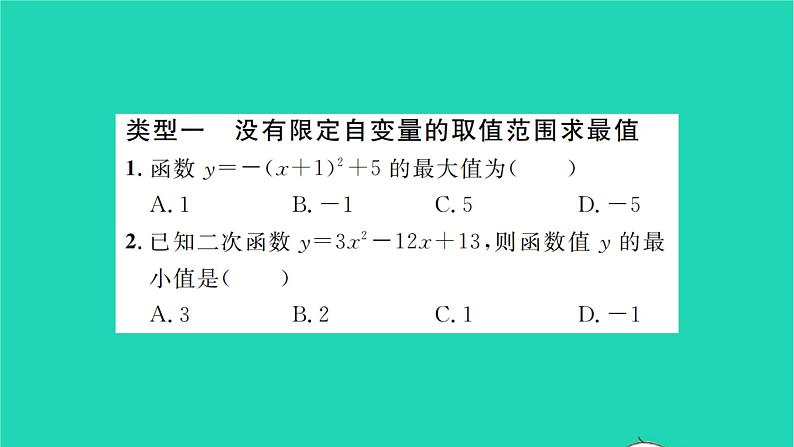 类型一　没有限定自变量的取值范围求最值

1. 函数 $y=-(x+1)^2+5$ 的最大值为(　　)

A. 1　　B. $-1$　　C. 5　　D. $-5$

2. 已知二次函数 $y=3x^2-12x+13$，则函数值 $y$ 的最小值是(　　)

A. 3　　B. 2　　C. 1　　D. $-1$